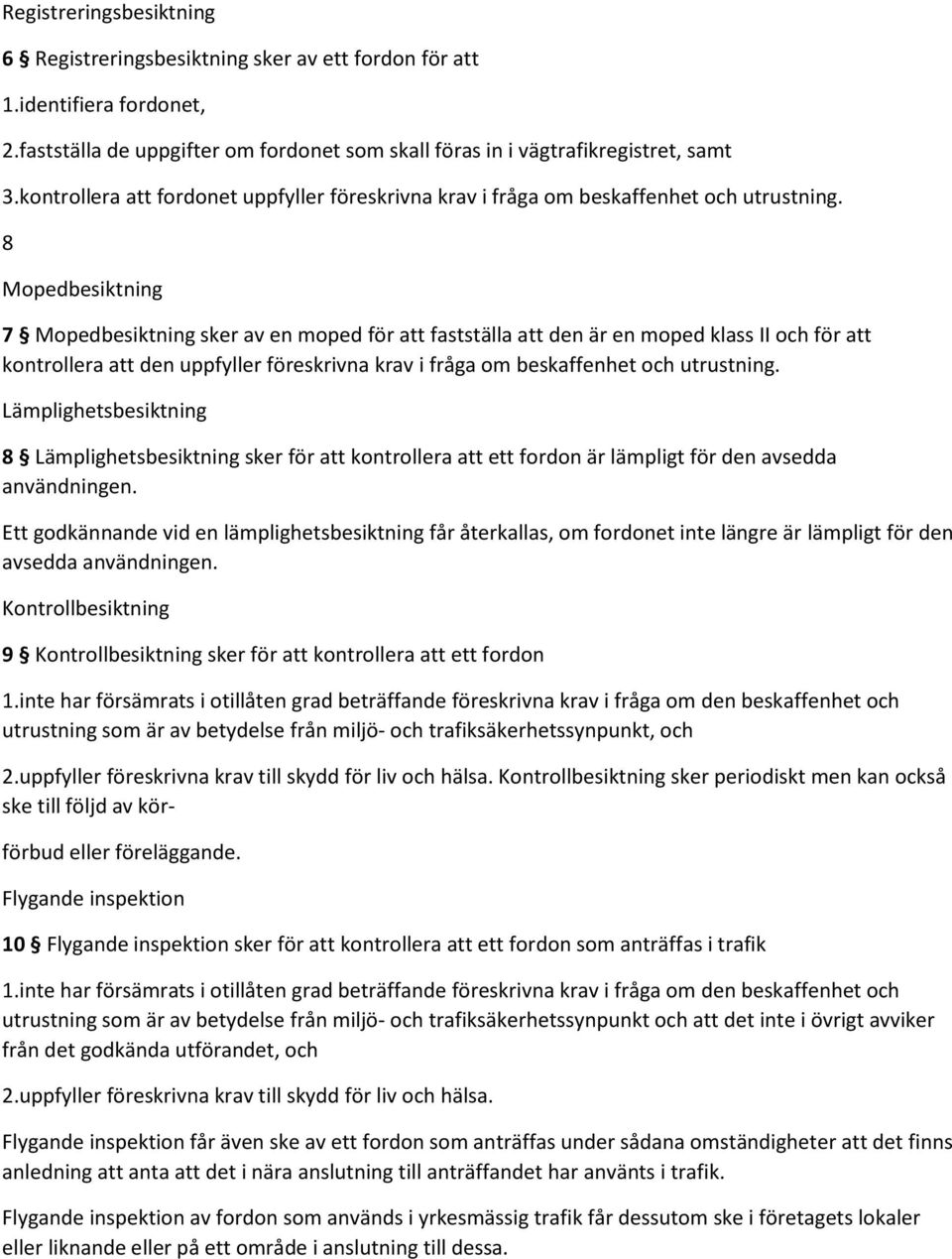 Registreringsbesiktning

6 § Registreringsbesiktning sker av ett fordon för att

1.identifiera fordonet,

2.fastställa de uppgifter om fordonet som skall föras in i vägtrafikregistret, samt

3.kontrollera att fordonet uppfyller föreskrivna krav i fråga om beskaffenhet och utrustning.

8

Mopedbesiktning

7 § Mopedbesiktning sker av en moped för att fastställa att den är en moped klass II och för att kontrollera att den uppfyller föreskrivna krav i fråga om beskaffenhet och utrustning.

Lämplighetsbesiktning

8 § Lämplighetsbesiktning sker för att kontrollera att ett fordon är lämpligt för den avsedda användningen.

Ett godkännande vid en lämplighetsbesiktning får återkallas, om fordonet inte längre är lämpligt för den avsedda användningen.

Kontrollbesiktning

9 § Kontrollbesiktning sker för att kontrollera att ett fordon

1.inte har försämrats i otillåten grad beträffande föreskrivna krav i fråga om den beskaffenhet och utrustning som är av betydelse från miljö- och trafiksäkerhetssynpunkt, och

2.uppfyller föreskrivna krav till skydd för liv och hälsa. Kontrollbesiktning sker periodiskt men kan också ske till följd av kör-

förbud eller föreläggande.

Flygande inspektion

10 § Flygande inspektion sker för att kontrollera att ett fordon som anträffas i trafik

1.inte har försämrats i otillåten grad beträffande föreskrivna krav i fråga om den beskaffenhet och utrustning som är av betydelse från miljö- och trafiksäkerhetssynpunkt och att det inte i övrigt avviker från det godkända utförandet, och

2.uppfyller föreskrivna krav till skydd för liv och hälsa.

Flygande inspektion får även ske av ett fordon som anträffas under sådana omständigheter att det finns anledning att anta att det i nära anslutning till anträffandet har använts i trafik.

Flygande inspektion av fordon som används i yrkesmässig trafik får dessutom ske i företagets lokaler eller liknande eller på ett område i anslutning till dessa.